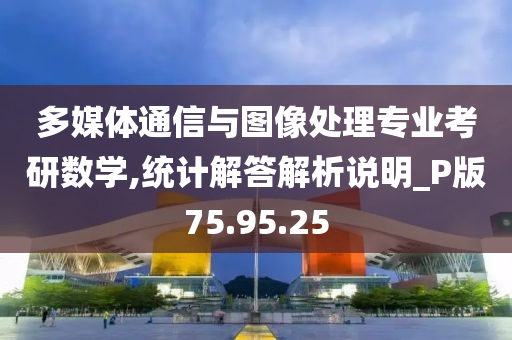 多媒体通信与图像处理专业考研数学,统计解答解析说明_P版75.95.25